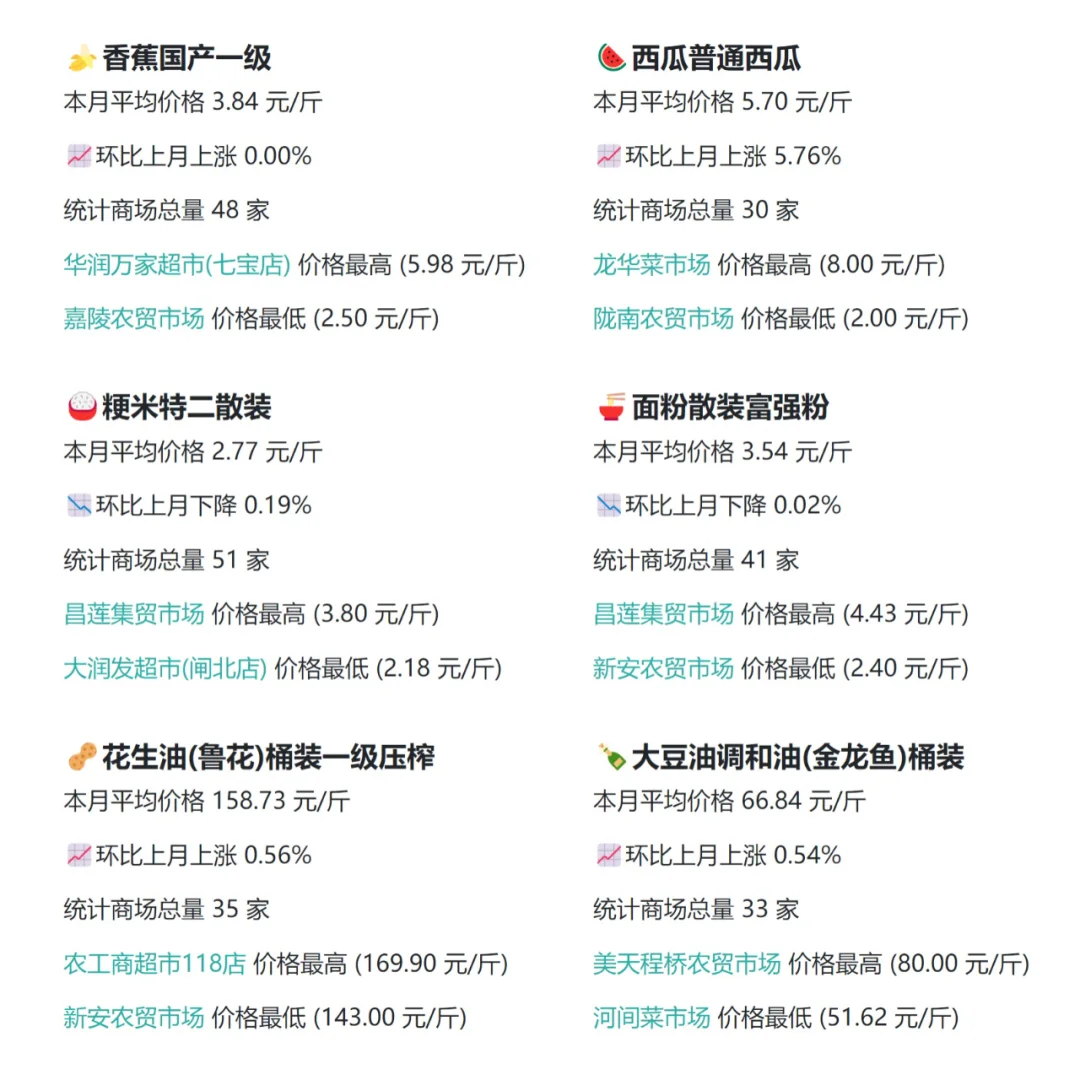 香蕉国产一级
本月平均价格 3.84 元/斤

环比上月上涨 0.00%

统计商场总量 48 家

华润万家超市(七宝店) 价格最高 (5.98 元/斤)

嘉陵农贸市场 价格最低 (2.50 元/斤)

粳米特二散装
本月平均价格 2.77 元/斤

环比上月下降 0.19%

统计商场总量 51 家

昌莲集贸市场 价格最高 (3.80 元/斤)

大润发超市(闸北店) 价格最低 (2.18 元/斤)

花生油(鲁花)桶装一级压榨
本月平均价格 158.73 元/斤

环比上月上涨 0.56%

统计商场总量 35 家

农工商超市118店 价格最高 (169.90 元/斤)

新安农贸市场 价格最低 (143.00 元/斤)

西瓜普通西瓜
本月平均价格 5.70 元/斤

环比上月上涨 5.76%

统计商场总量 30 家

龙华菜市场 价格最高 (8.00 元/斤)

陇南农贸市场 价格最低 (2.00 元/斤)

面粉散装富强粉
本月平均价格 3.54 元/斤

环比上月下降 0.02%

统计商场总量 41 家

昌莲集贸市场 价格最高 (4.43 元/斤)

新安农贸市场 价格最低 (2.40 元/斤)

大豆油调和油(金龙鱼)桶装
本月平均价格 66.84 元/斤

环比上月上涨 0.54%

统计商场总量 33 家

美天程桥农贸市场 价格最高 (80.00 元/斤)

河间菜市场 价格最低 (51.62 元/斤)